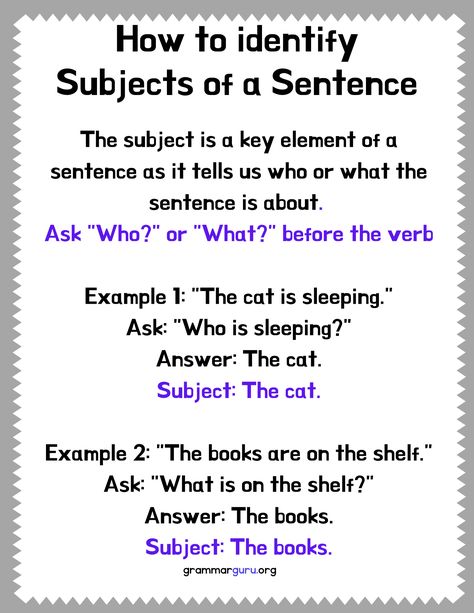 How to identify Subjects of a Sentence

The subject is a key element of a sentence as it tells us who or what the sentence is about.
Ask "Who?" or "What?" before the verb

Example 1: "The cat is sleeping."
Ask: "Who is sleeping?"
Answer: The cat.
Subject: The cat.

Example 2: "The books are on the shelf."
Ask: "What is on the shelf?"
Answer: The books.
Subject: The books.

grammarguru.org